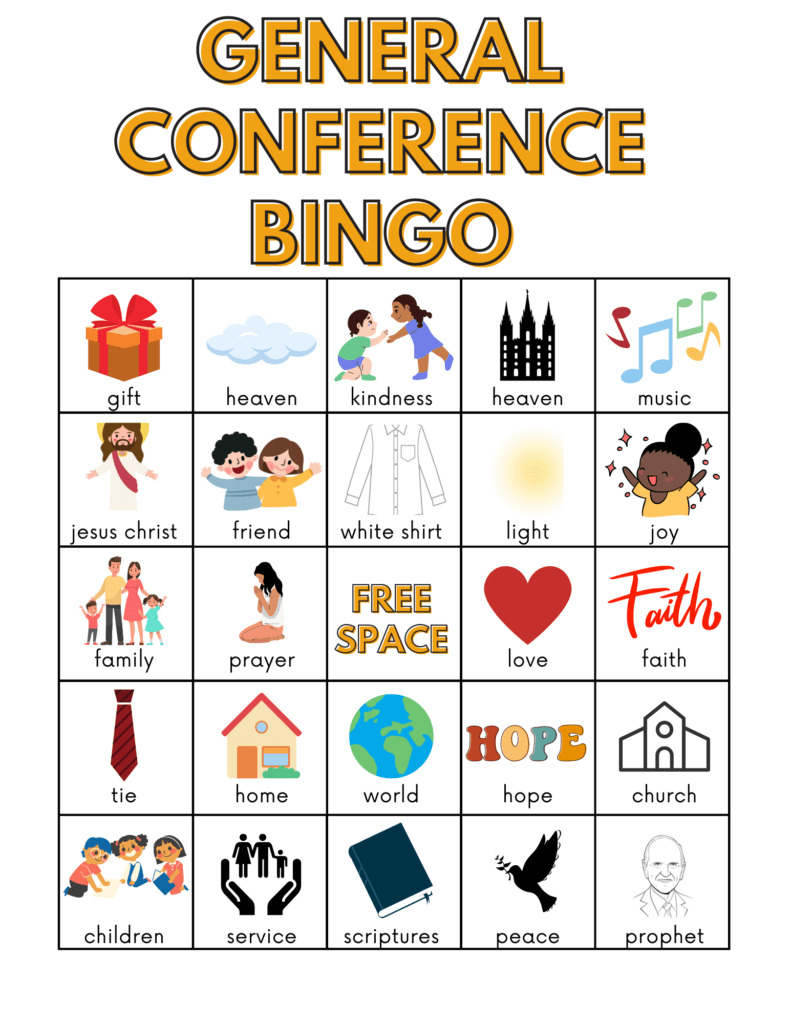 GENERAL CONFERENCE BINGO

| gift | heaven | kindness | heaven | music |
|---|---|---|---|---|
| jesus christ | friend | white shirt | light | joy |
| family | prayer | FREE SPACE | love | Faith faith |
| tie | home | world | HOPE hope | church |
| children | service | scriptures | peace | prophet |